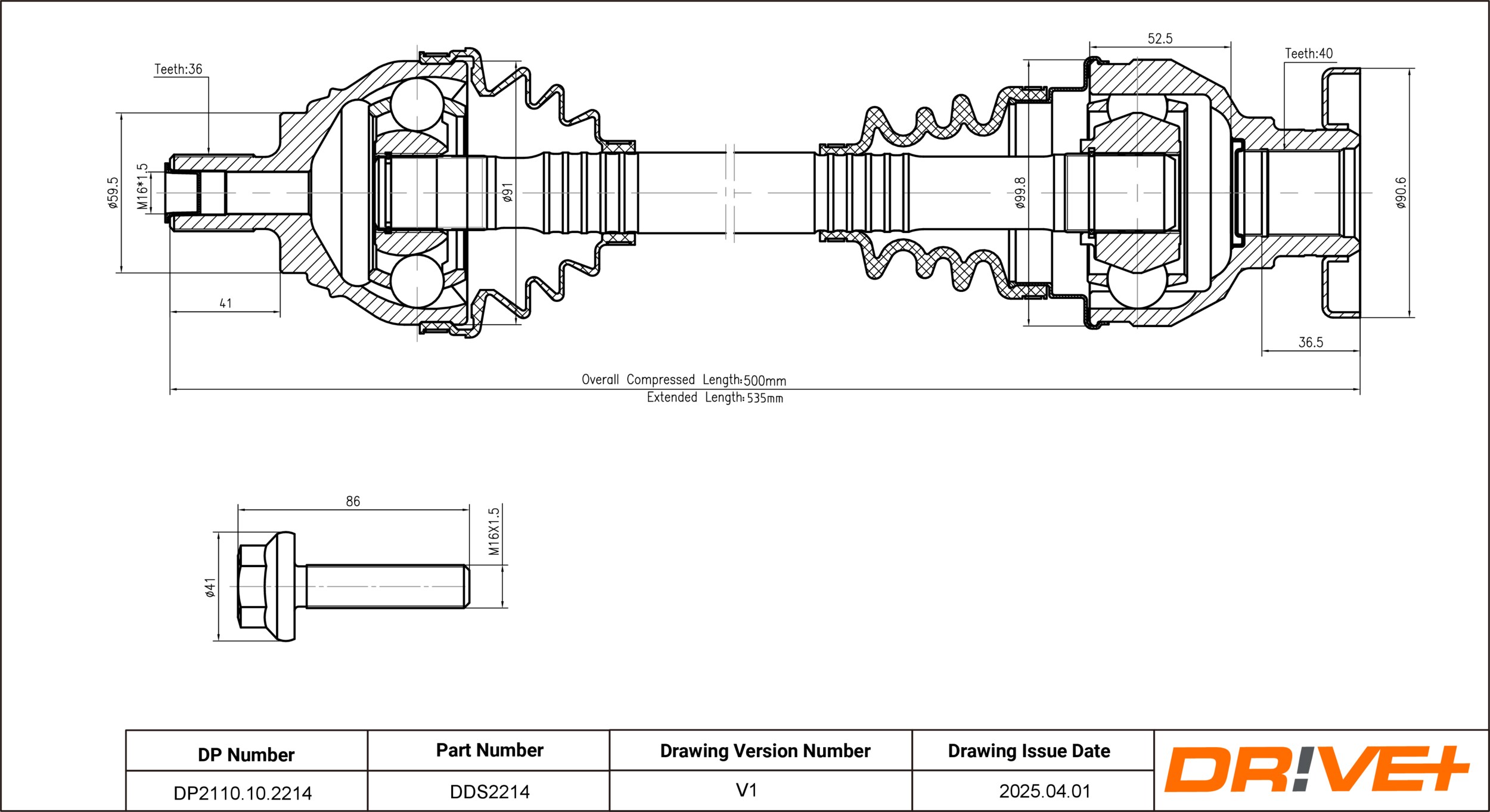 Teeth:36

52.5

Teeth:40

ø59.5

M16*1.5

ø91

ø99.8

ø90.6

41

36.5

Overall Compressed Length:500mm
Extended Length:535mm

86

M16X1.5

ø41

| DP Number | Part Number | Drawing Version Number | Drawing Issue Date |
|---|---|---|---|
| DP2110.10.2214 | DDS2214 | V1 | 2025.04.01 |

DR!VE+